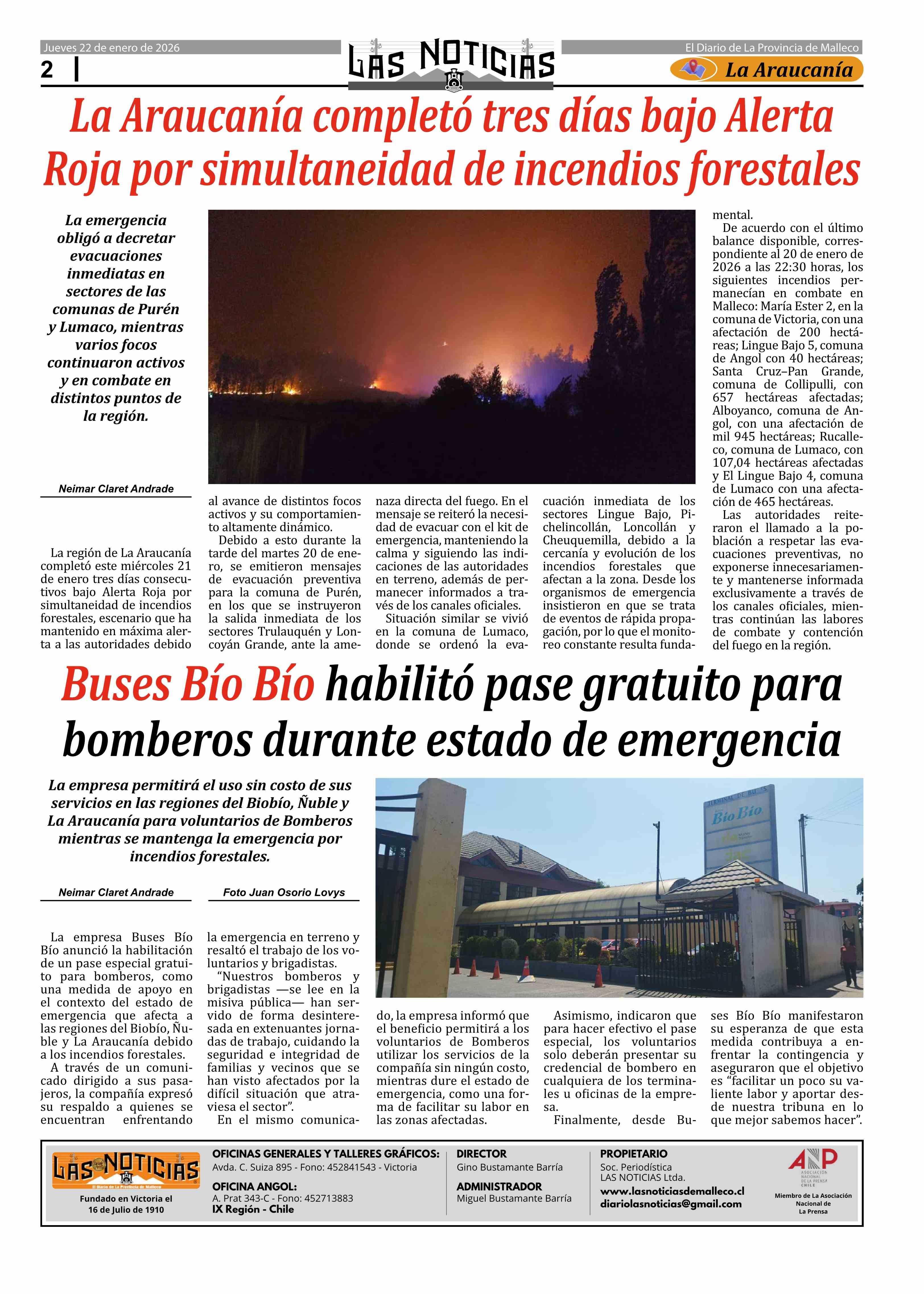 Jueves 22 de enero de 2026

2

LAS NOTICIAS

El Diario de La Provincia de Malleco

La Araucanía

La Araucanía completó tres días bajo Alerta Roja por simultaneidad de incendios forestales

La emergencia obligó a decretar evacuaciones inmediatas en sectores de las comunas de Purén y Lumaco, mientras varios focos continuaron activos y en combate en distintos puntos de la región.

Neimar Claret Andrade

La región de La Araucanía completó este miércoles 21 de enero tres días consecutivos bajo Alerta Roja por simultaneidad de incendios forestales, escenario que ha mantenido en máxima alerta a las autoridades debido al avance de distintos focos activos y su comportamiento altamente dinámico.

Debido a esto durante la tarde del martes 20 de enero, se emitieron mensajes de evacuación preventiva para la comuna de Purén, en los que se instruyeron la salida inmediata de los sectores Trulauquén y Loncoyán Grande, ante la amenaza directa del fuego. En el mensaje se reiteró la necesidad de evacuar con el kit de emergencia, manteniendo la calma y siguiendo las indicaciones de las autoridades en terreno, además de permanecer informados a través de los canales oficiales.

Situación similar se vivió en la comuna de Lumaco, donde se ordenó la evacuación inmediata de los sectores Lingue Bajo, Pichelincollán, Loncollán y Cheuquemilla, debido a la cercanía y evolución de los incendios forestales que afectan a la zona. Desde los organismos de emergencia insistieron en que se trata de eventos de rápida propagación, por lo que el monitoreo constante resulta fundamental.

De acuerdo con el último balance disponible, correspondiente al 20 de enero de 2026 a las 22:30 horas, los siguientes incendios permanecían en combate en Malleco: María Ester 2, en la comuna de Victoria, con una afectación de 200 hectáreas; Lingue Bajo 5, comuna de Angol con 40 hectáreas; Santa Cruz–Pan Grande, comuna de Collipulli, con 657 hectáreas afectadas; Alboyanco, comuna de Angol, con una afectación de mil 945 hectáreas; Rucalleco, comuna de Lumaco, con 107,04 hectáreas afectadas y El Lingue Bajo 4, comuna de Lumaco con una afectación de 465 hectáreas.

Las autoridades reiteraron el llamado a la población a respetar las evacuaciones preventivas, no exponerse innecesariamente y mantenerse informada exclusivamente a través de los canales oficiales, mientras continúan las labores de combate y contención del fuego en la región.

Buses Bío Bío habilitó pase gratuito para bomberos durante estado de emergencia

La empresa permitirá el uso sin costo de sus servicios en las regiones del Biobío, Ñuble y La Araucanía para voluntarios de Bomberos mientras se mantenga la emergencia por incendios forestales.

Neimar Claret Andrade

Foto Juan Osorio Lovys

TERMINAL DE BUSES
Bío Bío

La empresa Buses Bío Bío anunció la habilitación de un pase especial gratuito para bomberos, como una medida de apoyo en el contexto del estado de emergencia que afecta a las regiones del Biobío, Ñuble y La Araucanía debido a los incendios forestales.

A través de un comunicado dirigido a sus pasajeros, la compañía expresó su respaldo a quienes se encuentran enfrentando la emergencia en terreno y resaltó el trabajo de los voluntarios y brigadistas.

“Nuestros bomberos y brigadistas —se lee en la misiva pública— han servido de forma desinteresada en extenuantes jornadas de trabajo, cuidando la seguridad e integridad de familias y vecinos que se han visto afectados por la difícil situación que atraviesa el sector”.

En el mismo comunicado, la empresa informó que el beneficio permitirá a los voluntarios de Bomberos utilizar los servicios de la compañía sin ningún costo, mientras dure el estado de emergencia, como una forma de facilitar su labor en las zonas afectadas.

Asimismo, indicaron que para hacer efectivo el pase especial, los voluntarios solo deberán presentar su credencial de bombero en cualquiera de los terminales u oficinas de la empresa.

Finalmente, desde Buses Bío Bío manifestaron su esperanza de que esta medida contribuya a enfrentar la contingencia y aseguraron que el objetivo es “facilitar un poco su valiente labor y aportar desde nuestra tribuna en lo que mejor sabemos hacer”.

LAS NOTICIAS
El Diario de La Provincia de Malleco
Fundado en Victoria el 16 de Julio de 1910

OFICINAS GENERALES Y TALLERES GRÁFICOS:
Avda. C. Suiza 895 - Fono: 452841543 - Victoria
OFICINA ANGOL:
A. Prat 343-C - Fono: 452713883
IX Región - Chile

DIRECTOR
Gino Bustamante Barría
ADMINISTRADOR
Miguel Bustamante Barría

PROPIETARIO
Soc. Periodística
LAS NOTICIAS Ltda.
www.lasnoticiasdemalleco.cl
diariolasnoticias@gmail.com

ANP
ASOCIACIÓN NACIONAL DE LA PRENSA CHILE
Miembro de La Asociación Nacional de La Prensa